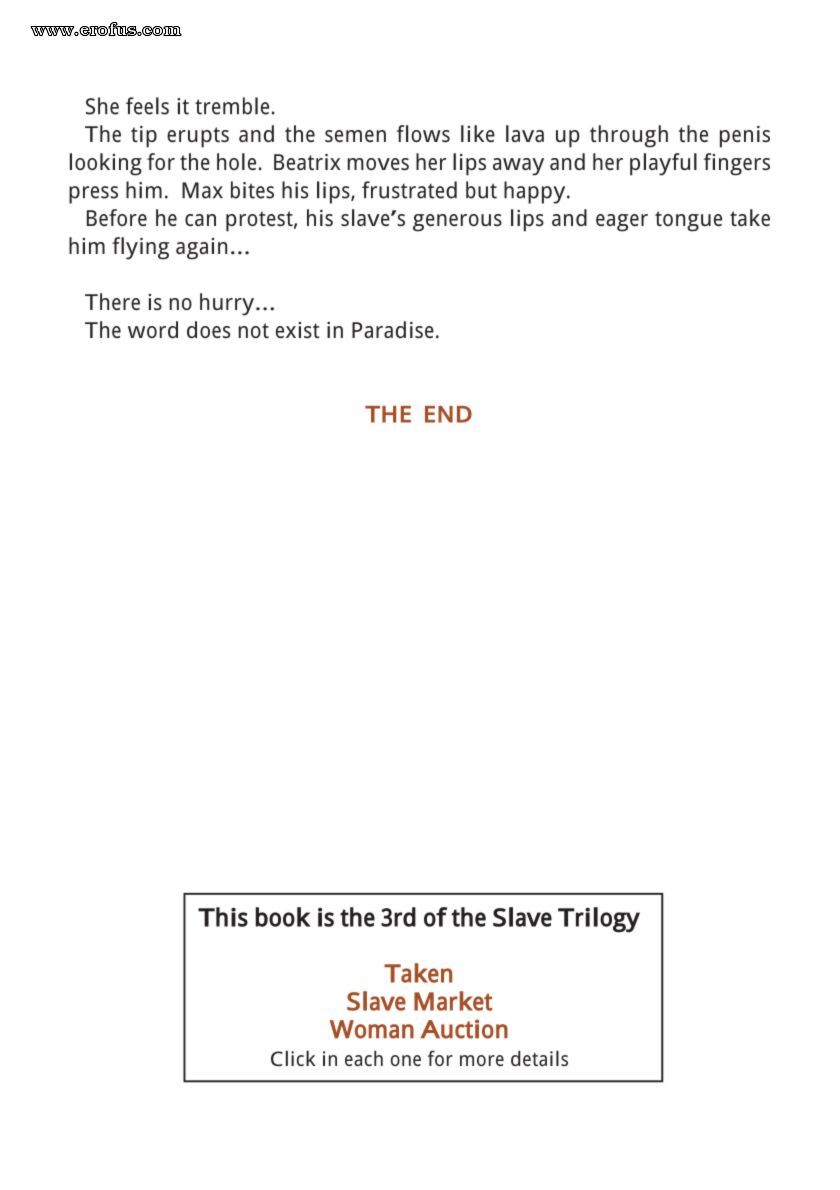 www.erofus.com

She feels it tremble.

The tip erupts and the semen flows like lava up through the penis looking for the hole. Beatrix moves her lips away and her playful fingers press him. Max bites his lips, frustrated but happy.

Before he can protest, his slave's generous lips and eager tongue take him flying again...

There is no hurry...

The word does not exist in Paradise.

THE END

This book is the 3rd of the Slave Trilogy

Taken
Slave Market
Woman Auction
Click in each one for more details